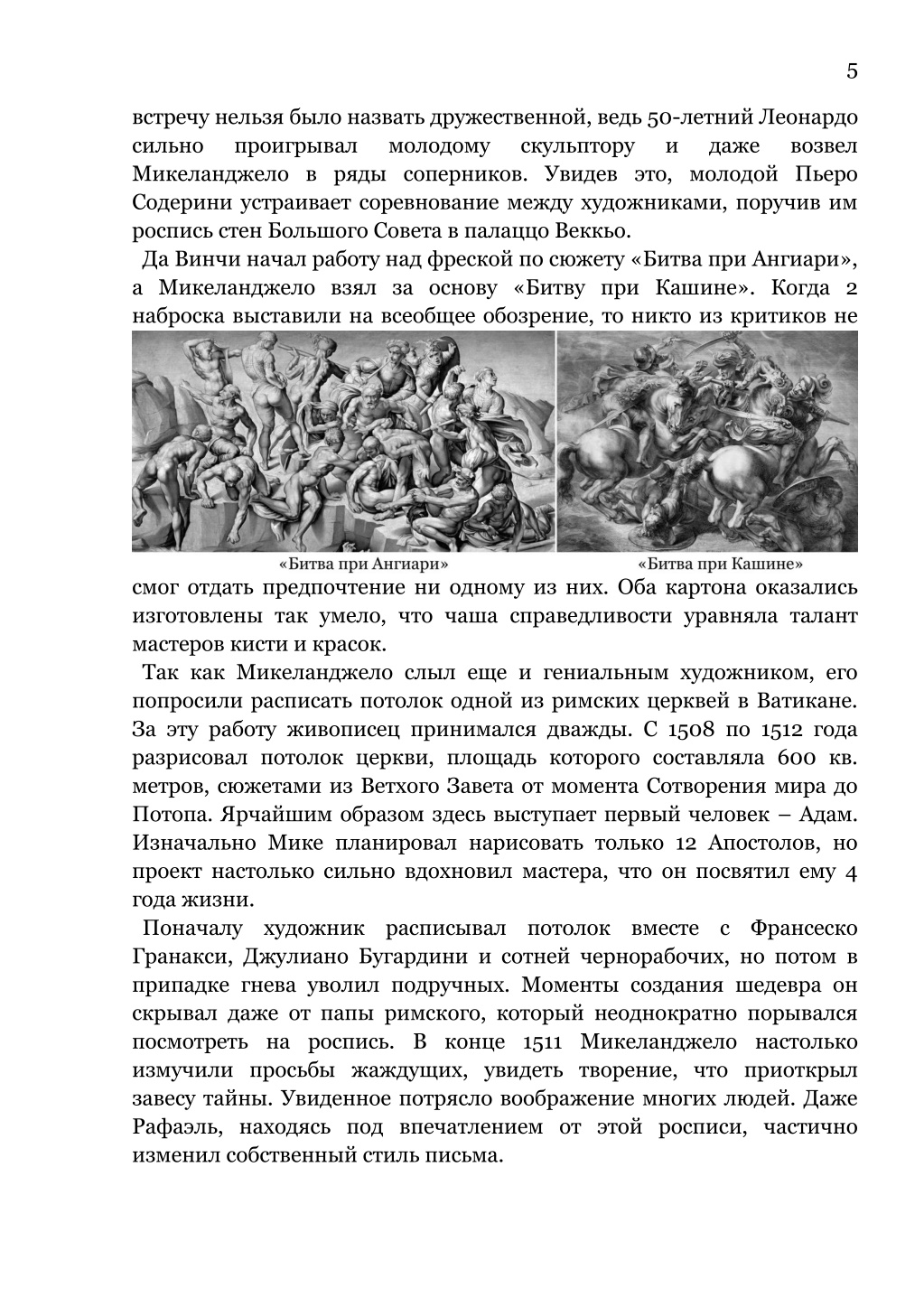 5

встречу нельзя было назвать дружественной, ведь 50-летний Леонардо сильно проигрывал молодому скульптору и даже возвел Микеланджело в ряды соперников. Увидев это, молодой Пьеро Содерини устраивает соревнование между художниками, поручив им роспись стен Большого Совета в палаццо Веккьо.

Да Винчи начал работу над фреской по сюжету «Битва при Ангиари», а Микеланджело взял за основу «Битву при Кашине». Когда 2 наброска выставили на всеобщее обозрение, то никто из критиков не

«Битва при Ангиари»

«Битва при Кашине»

смог отдать предпочтение ни одному из них. Оба картона оказались изготовлены так умело, что чаша справедливости уравняла талант мастеров кисти и красок.

Так как Микеланджело слыл еще и гениальным художником, его попросили расписать потолок одной из римских церквей в Ватикане. За эту работу живописец принимался дважды. С 1508 по 1512 года разрисовал потолок церкви, площадь которого составляла 600 кв. метров, сюжетами из Ветхого Завета от момента Сотворения мира до Потопа. Ярчайшим образом здесь выступает первый человек – Адам. Изначально Мике планировал нарисовать только 12 Апостолов, но проект настолько сильно вдохновил мастера, что он посвятил ему 4 года жизни.

Поначалу художник расписывал потолок вместе с Франсеско Гранакси, Джулиано Бугардини и сотней чернорабочих, но потом в припадке гнева уволил подручных. Моменты создания шедевра он скрывал даже от папы римского, который неоднократно порывался посмотреть на роспись. В конце 1511 Микеланджело настолько измучили просьбы жаждущих, увидеть творение, что приоткрыл завесу тайны. Увиденное потрясло воображение многих людей. Даже Рафаэль, находясь под впечатлением от этой росписи, частично изменил собственный стиль письма.